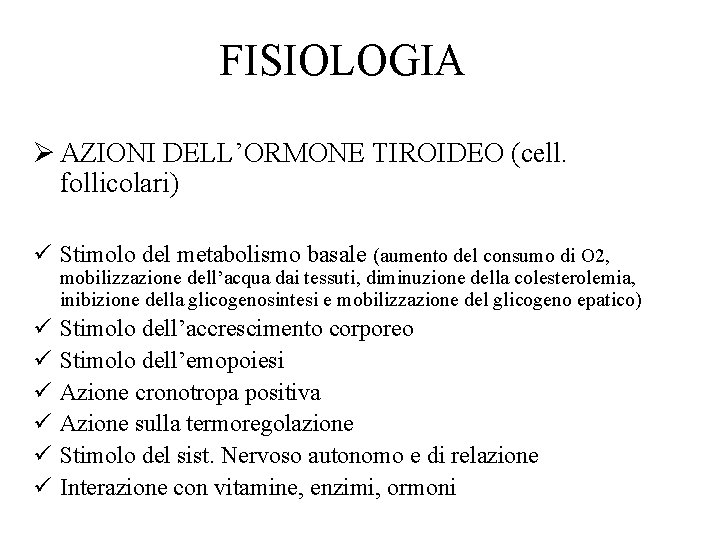 FISIOLOGIA

➢ AZIONI DELL'ORMONE TIROIDEO (cell. follicolari)

✓ Stimolo del metabolismo basale (aumento del consumo di O2, mobilizzazione dell'acqua dai tessuti, diminuzione della colesterolemia, inibizione della glicogenosintesi e mobilizzazione del glicogeno epatico)
✓ Stimolo dell'accrescimento corporeo
✓ Stimolo dell'emopoiesi
✓ Azione cronotropa positiva
✓ Azione sulla termoregolazione
✓ Stimolo del sist. Nervoso autonomo e di relazione
✓ Interazione con vitamine, enzimi, ormoni